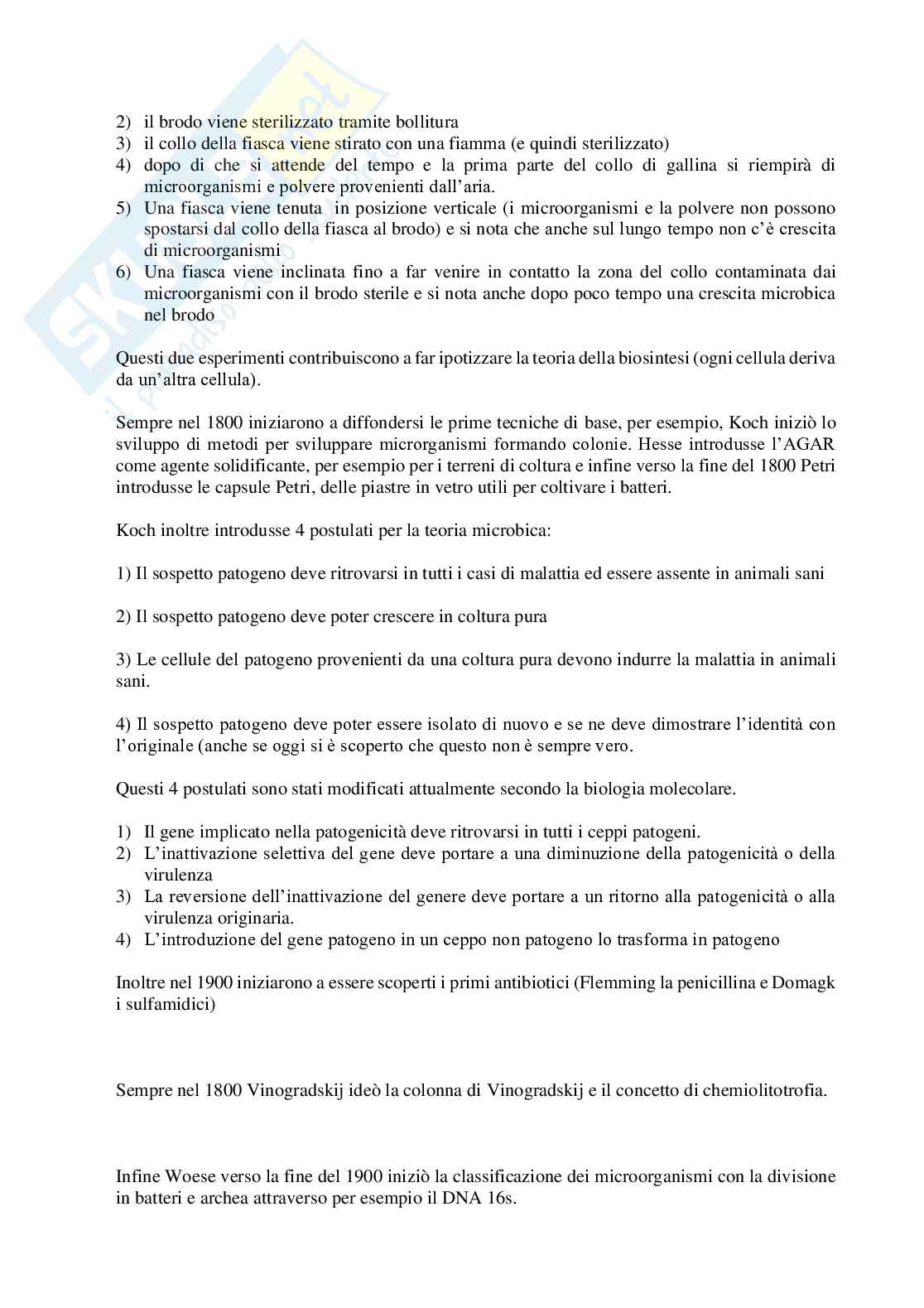 2) il brodo viene sterilizzato tramite bollitura
3) il collo della fiasca viene stirato con una fiamma (e quindi sterilizzato)
4) dopo di che si attende del tempo e la prima parte del collo di gallina si riempirà di microorganismi e polvere provenienti dall'aria.
5) Una fiasca viene tenuta in posizione verticale (i microorganismi e la polvere non possono spostarsi dal collo della fiasca al brodo) e si nota che anche sul lungo tempo non c'è crescita di microorganismi
6) Una fiasca viene inclinata fino a far venire in contatto la zona del collo contaminata dai microorganismi con il brodo sterile e si nota anche dopo poco tempo una crescita microbica nel brodo

Questi due esperimenti contribuiscono a far ipotizzare la teoria della biosintesi (ogni cellula deriva da un'altra cellula).

Sempre nel 1800 iniziarono a diffondersi le prime tecniche di base, per esempio, Koch iniziò lo sviluppo di metodi per sviluppare microrganismi formando colonie. Hesse introdusse l'AGAR come agente solidificante, per esempio per i terreni di coltura e infine verso la fine del 1800 Petri introdusse le capsule Petri, delle piastre in vetro utili per coltivare i batteri.

Koch inoltre introdusse 4 postulati per la teoria microbica:

1) Il sospetto patogeno deve ritrovarsi in tutti i casi di malattia ed essere assente in animali sani

2) Il sospetto patogeno deve poter crescere in coltura pura

3) Le cellule del patogeno provenienti da una coltura pura devono indurre la malattia in animali sani.

4) Il sospetto patogeno deve poter essere isolato di nuovo e se ne deve dimostrare l'identità con l'originale (anche se oggi si è scoperto che questo non è sempre vero.

Questi 4 postulati sono stati modificati attualmente secondo la biologia molecolare.

1) Il gene implicato nella patogenicità deve ritrovarsi in tutti i ceppi patogeni.
2) L'inattivazione selettiva del gene deve portare a una diminuzione della patogenicità o della virulenza
3) La reversione dell'inattivazione del genere deve portare a un ritorno alla patogenicità o alla virulenza originaria.
4) L'introduzione del gene patogeno in un ceppo non patogeno lo trasforma in patogeno

Inoltre nel 1900 iniziarono a essere scoperti i primi antibiotici (Flemming la penicillina e Domagk i sulfamidici)

Sempre nel 1800 Vinogradskij ideò la colonna di Vinogradskij e il concetto di chemiolitotrofia.

Infine Woese verso la fine del 1900 iniziò la classificazione dei microorganismi con la divisione in batteri e archea attraverso per esempio il DNA 16s.